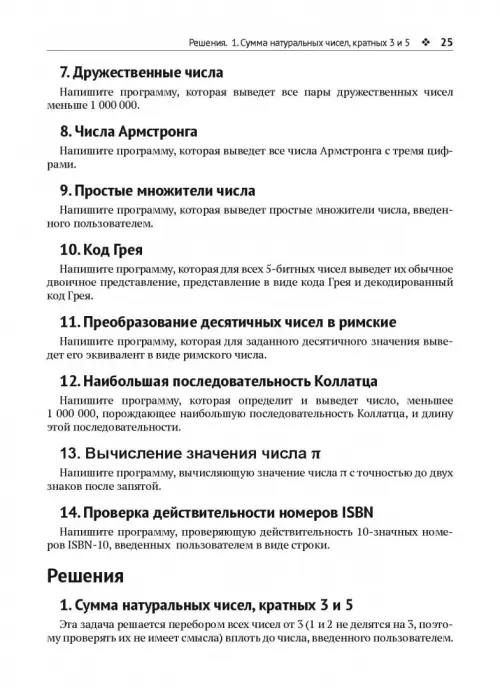 Решения. 1. Сумма натуральных чисел, кратных 3 и 5 ❖ 25

7. Дружественные числа

Напишите программу, которая выведет все пары дружественных чисел меньше 1 000 000.

8. Числа Армстронга

Напишите программу, которая выведет все числа Армстронга с тремя цифрами.

9. Простые множители числа

Напишите программу, которая выведет простые множители числа, введенного пользователем.

10. Код Грея

Напишите программу, которая для всех 5-битных чисел выведет их обычное двоичное представление, представление в виде кода Грея и декодированный код Грея.

11. Преобразование десятичных чисел в римские

Напишите программу, которая для заданного десятичного значения выведет его эквивалент в виде римского числа.

12. Наибольшая последовательность Коллатца

Напишите программу, которая определит и выведет число, меньшее 1 000 000, порождающее наибольшую последовательность Коллатца, и длину этой последовательности.

13. Вычисление значения числа π

Напишите программу, вычисляющую значение числа π с точностью до двух знаков после запятой.

14. Проверка действительности номеров ISBN

Напишите программу, проверяющую действительность 10-значных номеров ISBN-10, введенных пользователем в виде строки.

Решения

1. Сумма натуральных чисел, кратных 3 и 5

Эта задача решается перебором всех чисел от 3 (1 и 2 не делятся на 3, поэтому проверять их не имеет смысла) вплоть до числа, введенного пользователем.